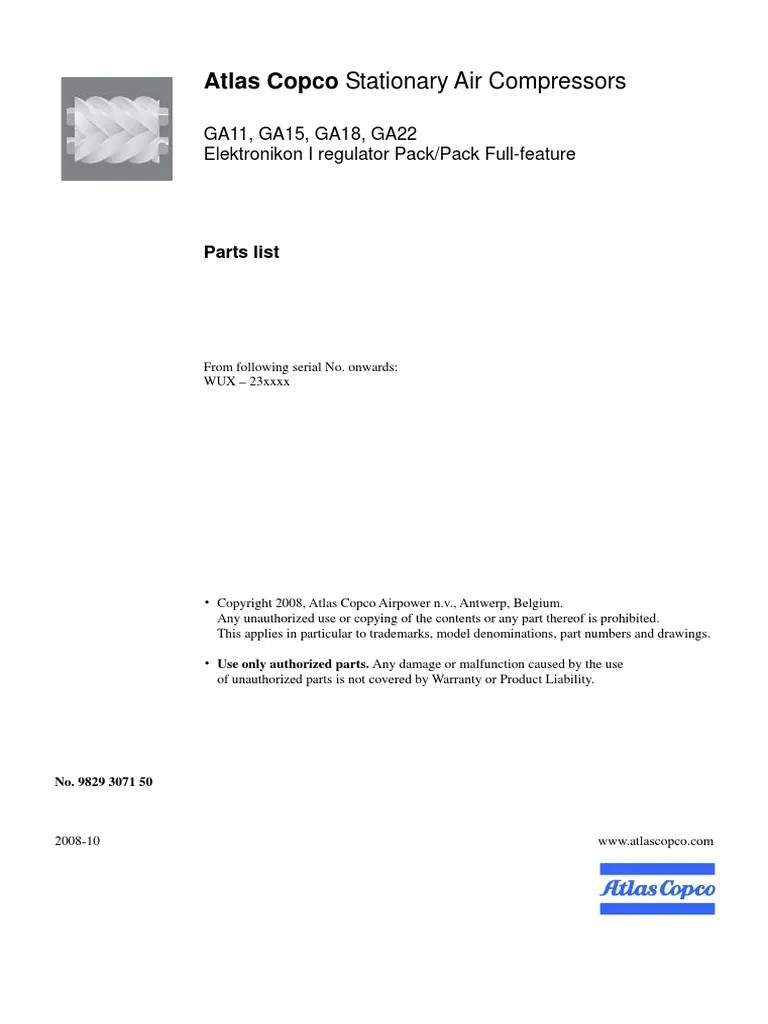 Atlas Copco Stationary Air Compressors

GA11, GA15, GA18, GA22
Elektronikon I regulator Pack/Pack Full-feature

Parts list

From following serial No. onwards:
WUX – 23xxxx

• Copyright 2008, Atlas Copco Airpower n.v., Antwerp, Belgium.
Any unauthorized use or copying of the contents or any part thereof is prohibited.
This applies in particular to trademarks, model denominations, part numbers and drawings.

• Use only authorized parts. Any damage or malfunction caused by the use of unauthorized parts is not covered by Warranty or Product Liability.

No. 9829 3071 50

2008-10

www.atlascopco.com

Atlas Copco